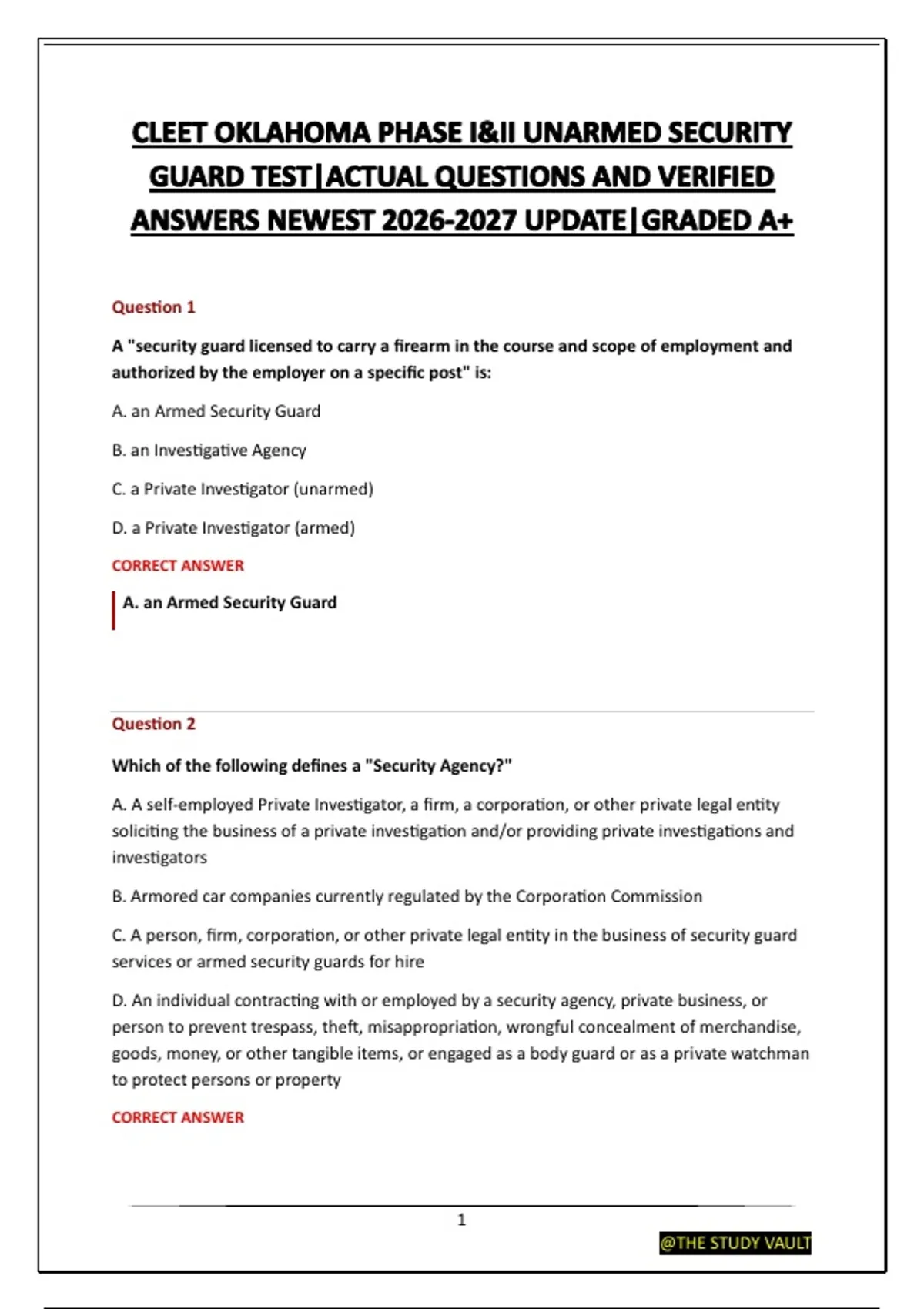 CLEET OKLAHOMA PHASE I&II UNARMED SECURITY GUARD TEST|ACTUAL QUESTIONS AND VERIFIED ANSWERS NEWEST 2026-2027 UPDATE|GRADED A+

Question 1

A "security guard licensed to carry a firearm in the course and scope of employment and authorized by the employer on a specific post" is:

A. an Armed Security Guard

B. an Investigative Agency

C. a Private Investigator (unarmed)

D. a Private Investigator (armed)

CORRECT ANSWER

A. an Armed Security Guard

Question 2

Which of the following defines a "Security Agency?"

A. A self-employed Private Investigator, a firm, a corporation, or other private legal entity soliciting the business of a private investigation and/or providing private investigations and investigators

B. Armored car companies currently regulated by the Corporation Commission

C. A person, firm, corporation, or other private legal entity in the business of security guard services or armed security guards for hire

D. An individual contracting with or employed by a security agency, private business, or person to prevent trespass, theft, misappropriation, wrongful concealment of merchandise, goods, money, or other tangible items, or engaged as a body guard or as a private watchman to protect persons or property

CORRECT ANSWER

1

@THE STUDY VAULT